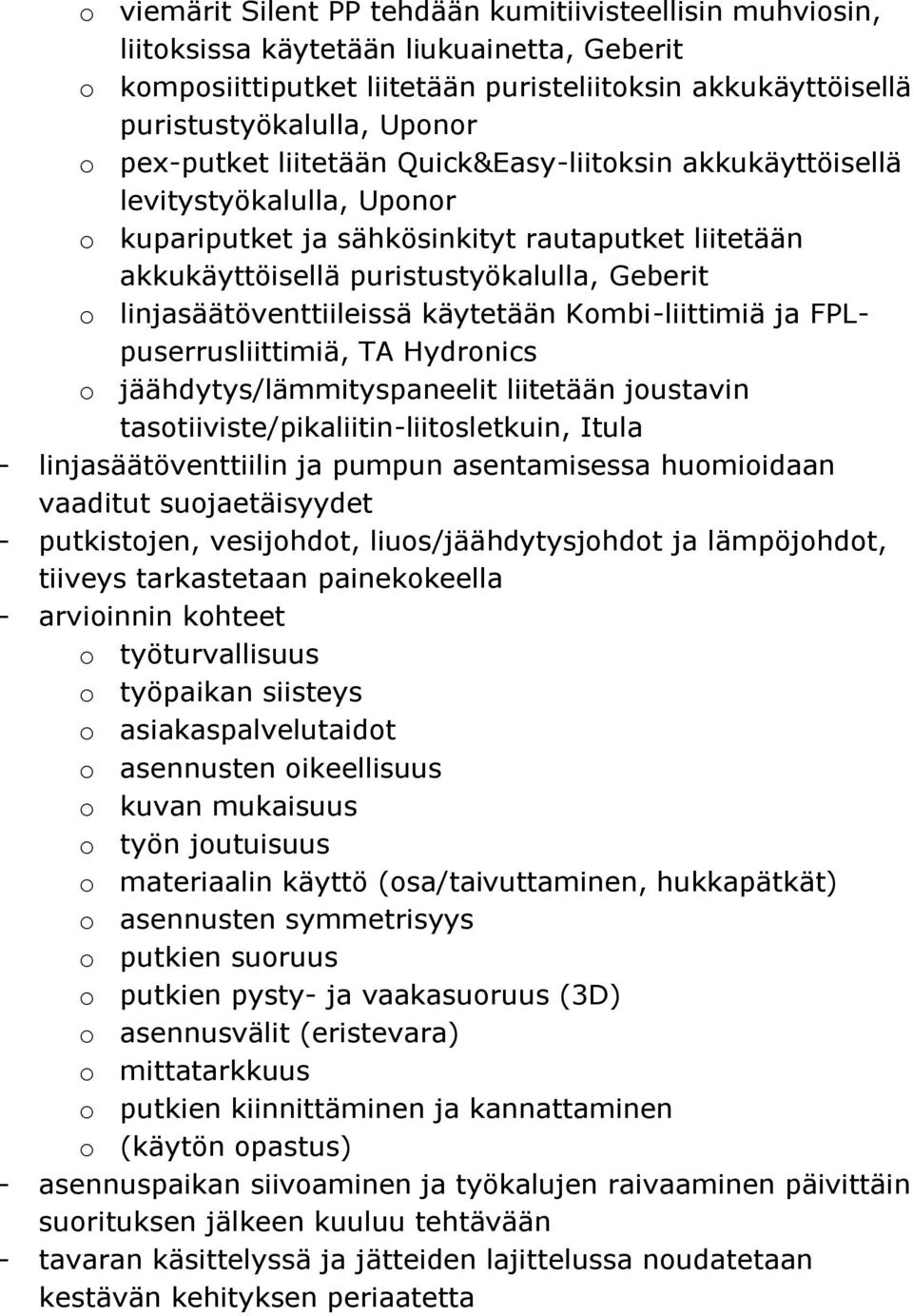 o viemärit Silent PP tehdään kumitiivisteellisin muhviosin, liitoksissa käytetään liukuainetta, Geberit
o komposiittiputket liitetään puristeliitoksin akkukäyttöisellä puristustyökalulla, Uponor
o pex-putket liitetään Quick&Easy-liitoksin akkukäyttöisellä levitystyökalulla, Uponor
o kupariputket ja sähkösinkityt rautaputket liitetään akkukäyttöisellä puristustyökalulla, Geberit
o linjasäätöventtiileissä käytetään Kombi-liittimiä ja FPL-puserrusliittimiä, TA Hydronics
o jäähdytys/lämmityspaneelit liitetään joustavin tasotiiviste/pikaliitin-liitosletkuin, Itula
- linjasäätöventtiilin ja pumpun asentamisessa huomioidaan vaaditut suojaetäisyydet
- putkistojen, vesijohdot, liuos/jäähdytysjohdot ja lämpöjohdot, tiiveys tarkastetaan painekokeella
- arvioinnin kohteet
o työturvallisuus
o työpaikan siisteys
o asiakaspalvelutaidot
o asennusten oikeellisuus
o kuvan mukaisuus
o työn joutuisuus
o materiaalin käyttö (osa/taivuttaminen, hukkapätkät)
o asennusten symmetrisyys
o putkien suoruus
o putkien pysty- ja vaakasuoruus (3D)
o asennusvälit (eristevara)
o mittatarkkuus
o putkien kiinnittäminen ja kannattaminen
o (käytön opastus)
- asennuspaikan siivoaminen ja työkalujen raivaaminen päivittäin suorituksen jälkeen kuuluu tehtävään
- tavaran käsittelyssä ja jätteiden lajittelussa noudatetaan kestävän kehityksen periaatetta